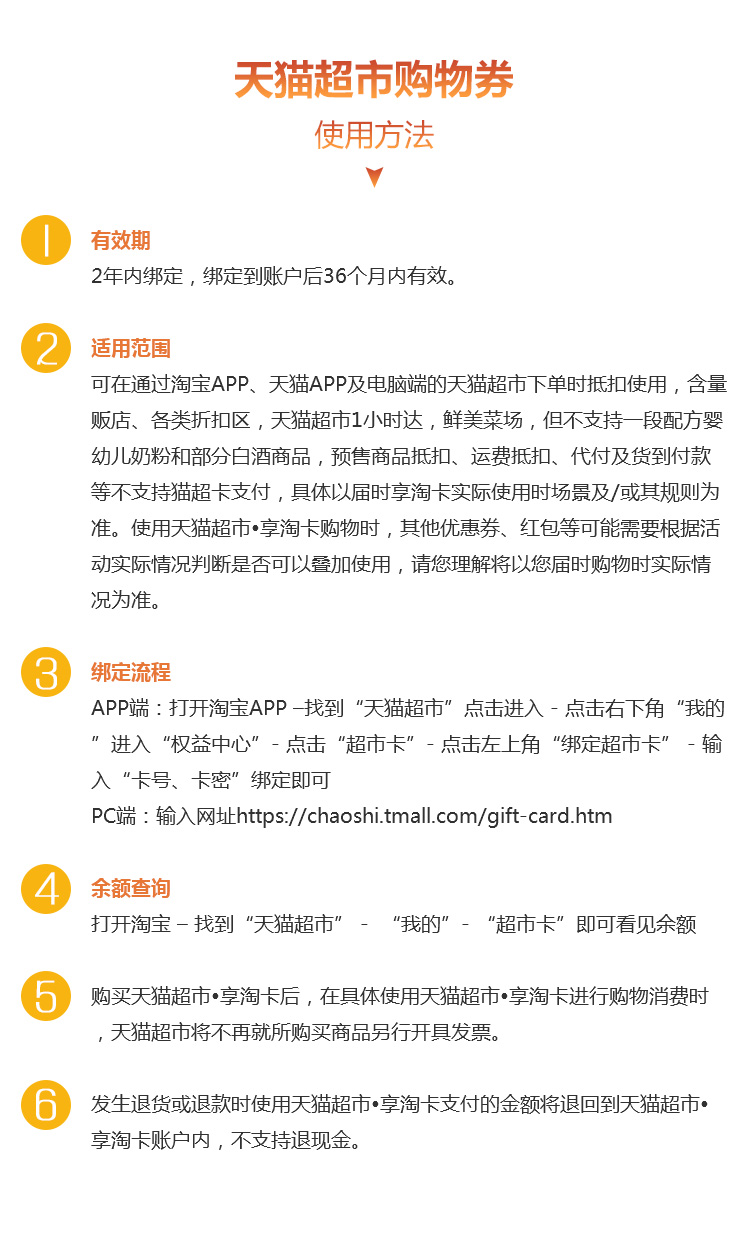 天猫超市购物券
使用方法

1
有效期
2年内绑定，绑定到账户后36个月内有效。

2
适用范围
可在通过淘宝APP、天猫APP及电脑端的天猫超市下单时抵扣使用，含量贩店、各类折扣区，天猫超市1小时达，鲜美菜场，但不支持一段配方婴幼儿奶粉和部分白酒商品，预售商品抵扣、运费抵扣、代付及货到付款等不支持猫超卡支付，具体以届时享淘卡实际使用时场景及/或其规则为准。使用天猫超市•享淘卡购物时，其他优惠券、红包等可能需要根据活动实际情况判断是否可以叠加使用，请您理解将以您届时购物时实际情况为准。

3
绑定流程
APP端：打开淘宝APP –找到“天猫超市”点击进入 - 点击右下角“我的”进入“权益中心”- 点击“超市卡”- 点击左上角“绑定超市卡” - 输入“卡号、卡密”绑定即可
PC端：输入网址https://chaoshi.tmall.com/gift-card.htm

4
余额查询
打开淘宝 – 找到“天猫超市” - “我的”- “超市卡”即可看见余额

5
购买天猫超市•享淘卡后，在具体使用天猫超市•享淘卡进行购物消费时，天猫超市将不再就所购买商品另行开具发票。

6
发生退货或退款时使用天猫超市•享淘卡支付的金额将退回到天猫超市•享淘卡账户内，不支持退现金。